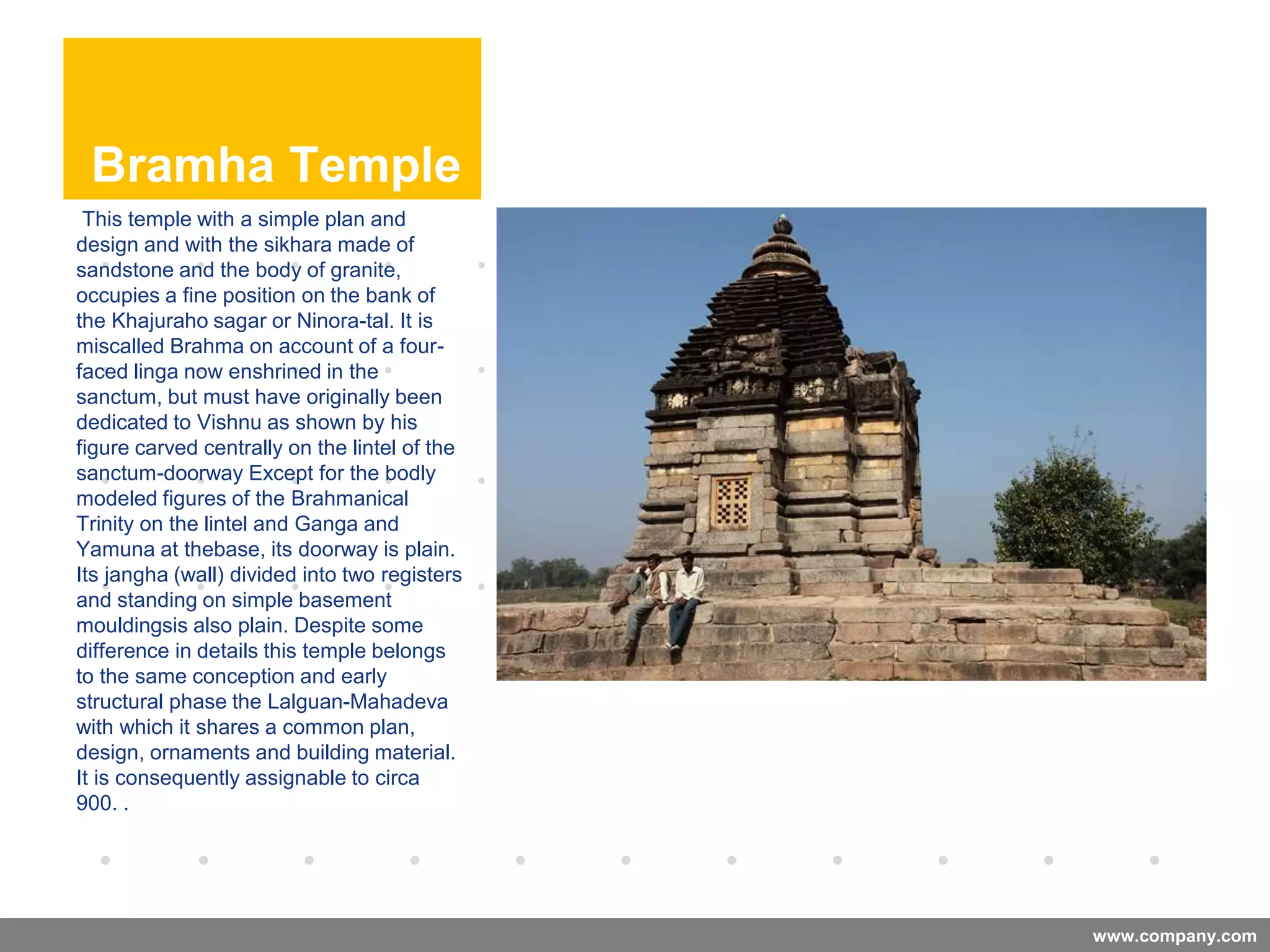 Bramha Temple

This temple with a simple plan and design and with the sikhara made of sandstone and the body of granite, occupies a fine position on the bank of the Khajuraho sagar or Ninora-tal. It is miscalled Brahma on account of a four-faced linga now enshrined in the sanctum, but must have originally been dedicated to Vishnu as shown by his figure carved centrally on the lintel of the sanctum-doorway Except for the bodly modeled figures of the Brahmanical Trinity on the lintel and Ganga and Yamuna at thebase, its doorway is plain. Its jangha (wall) divided into two registers and standing on simple basement mouldingsis also plain. Despite some difference in details this temple belongs to the same conception and early structural phase the Lalguan-Mahadeva with which it shares a common plan, design, ornaments and building material. It is consequently assignable to circa 900. .

www.company.com